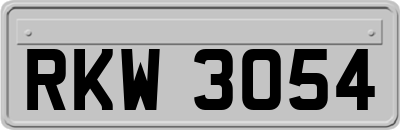 RKW 3054